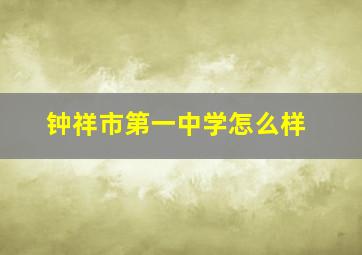 钟祥市第一中学怎么样